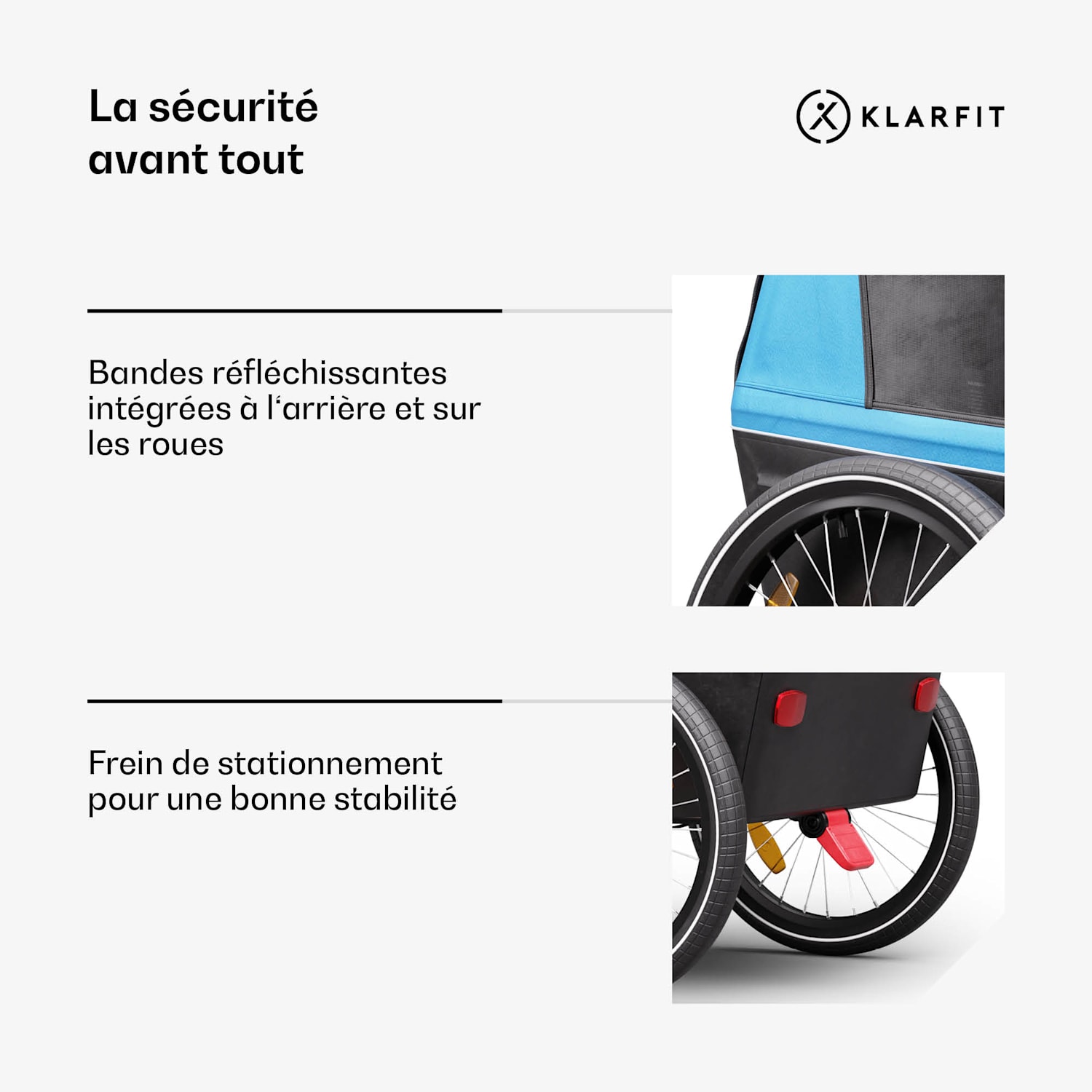 La sécurité avant tout

KLARFIT

Bandes réfléchissantes intégrées à l‘arrière et sur les roues

Frein de stationnement pour une bonne stabilité